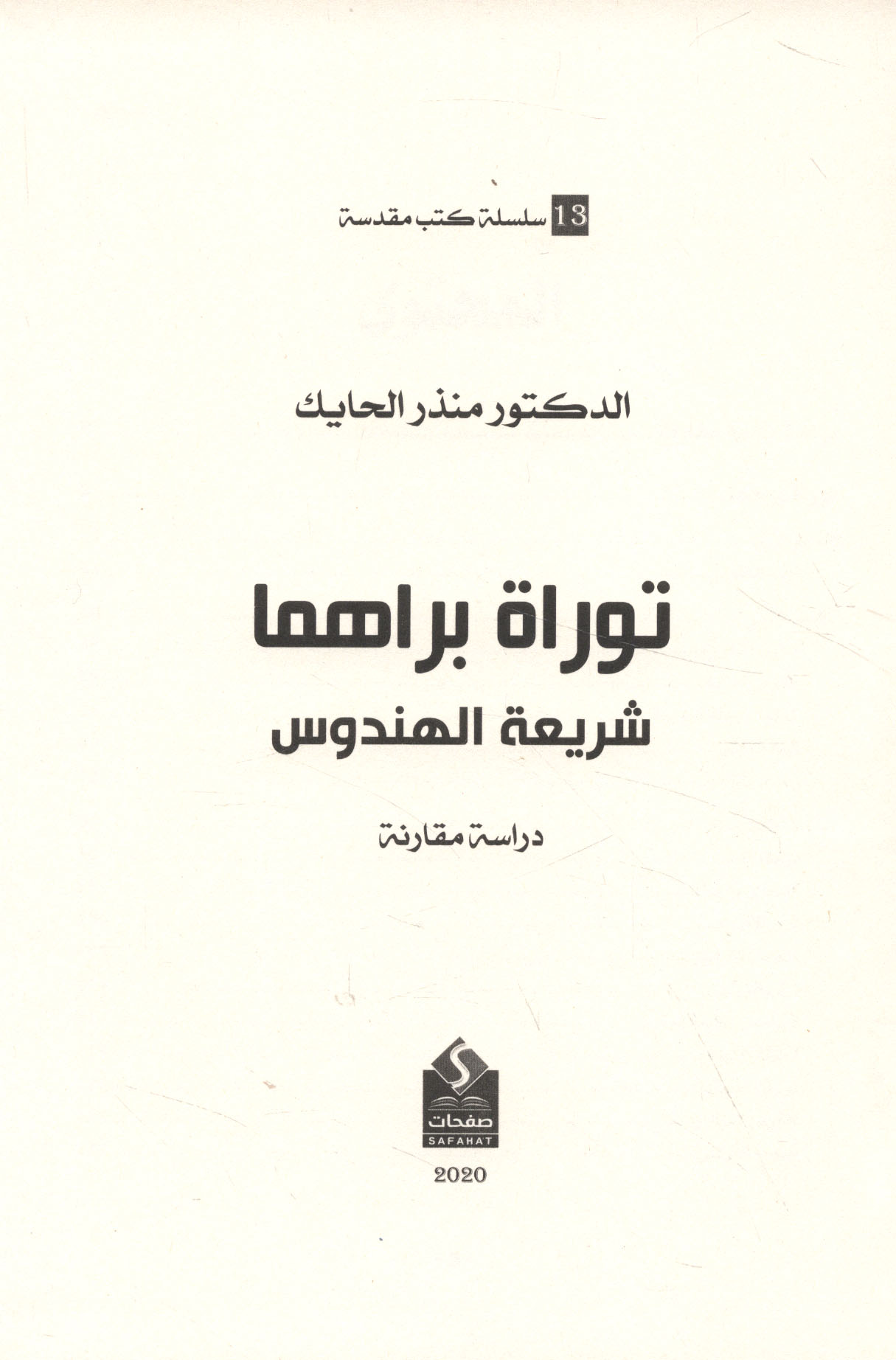 13 سلسلة كتب مقدسة

الدكتور منذر الحايك

توراة براهما

شريعة الهندوس

دراسة مقارنة

صفحات
SAFAHAT

2020